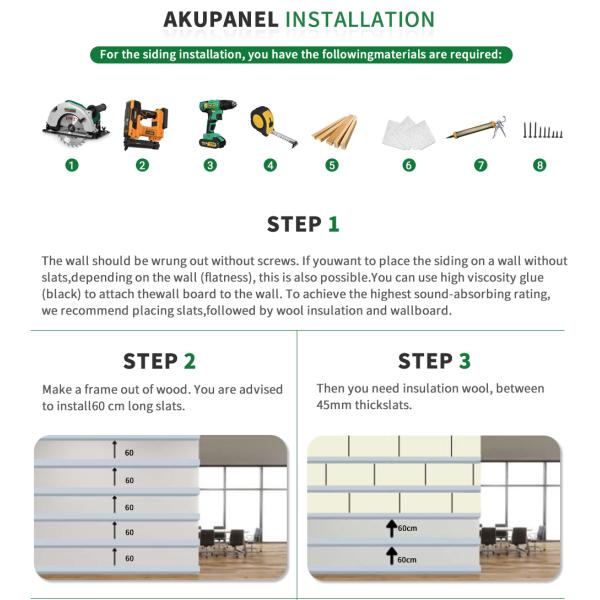 AKUPANEL INSTALLATION

For the siding installation, you have the followingmaterials are required:

1 2 3 4 5 6 7 8

STEP 1

The wall should be wrung out without screws. If youwant to place the siding on a wall without slats,depending on the wall (flatness), this is also possible.You can use high viscosity glue (black) to attach thewall board to the wall. To achieve the highest sound-absorbing rating, we recommend placing slats,followed by wool insulation and wallboard.

STEP 2

Make a frame out of wood. You are advised to install60 cm long slats.

60
60
60
60
60

STEP 3

Then you need insulation wool, between 45mm thickslats.

60cm
60cm